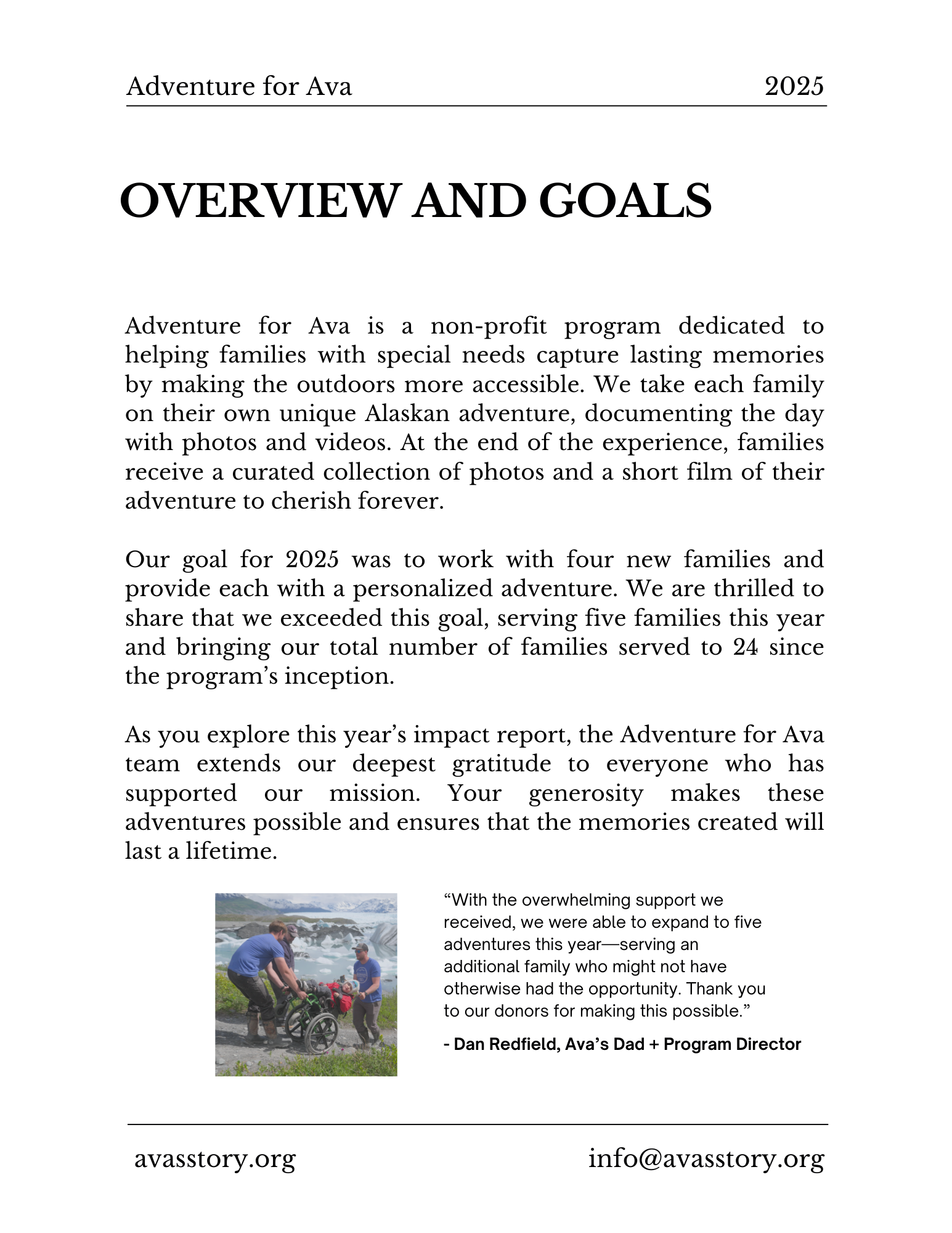 Adventure for Ava 2025

OVERVIEW AND GOALS

Adventure for Ava is a non-profit program dedicated to helping families with special needs capture lasting memories by making the outdoors more accessible. We take each family on their own unique Alaskan adventure, documenting the day with photos and videos. At the end of the experience, families receive a curated collection of photos and a short film of their adventure to cherish forever.

Our goal for 2025 was to work with four new families and provide each with a personalized adventure. We are thrilled to share that we exceeded this goal, serving five families this year and bringing our total number of families served to 24 since the program's inception.

As you explore this year's impact report, the Adventure for Ava team extends our deepest gratitude to everyone who has supported our mission. Your generosity makes these adventures possible and ensures that the memories created will last a lifetime.

"With the overwhelming support we received, we were able to expand to five adventures this year—serving an additional family who might not have otherwise had the opportunity. Thank you to our donors for making this possible."

- Dan Redfield, Ava's Dad + Program Director

avasstory.org info@avasstory.org